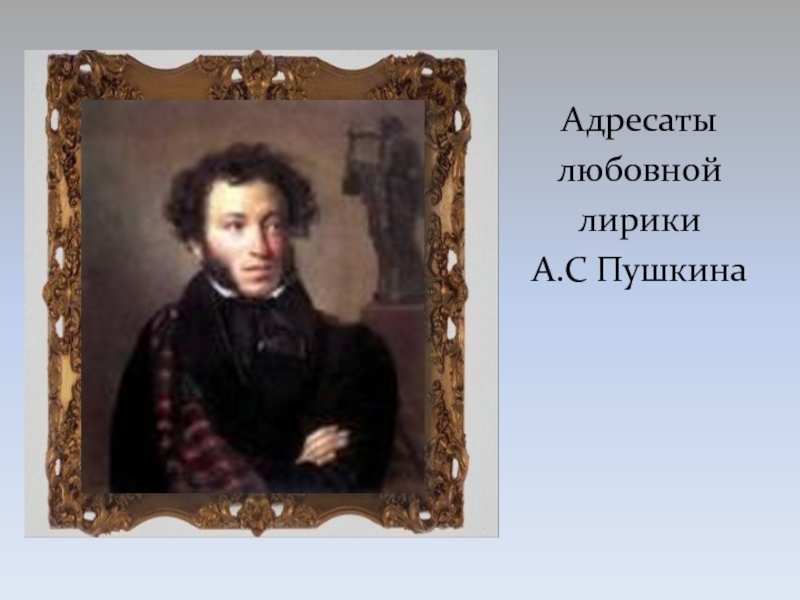 Адресаты любовной лирики А.С Пушкина